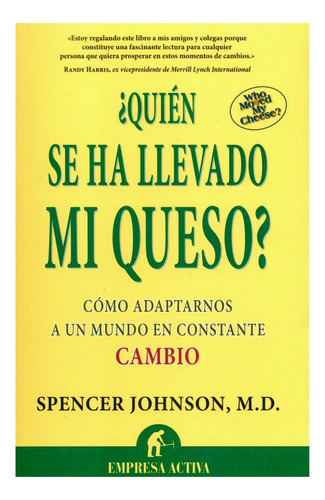 «Estoy regalando este libro a mis amigos y colegas porque constituye una fascinante lectura para cualquier persona que quiera prosperar en estos momentos de cambios.»
RANDY HARRIS, ex vicepresidente de Merrill Lynch International

Who Moved My Cheese?

¿QUIÉN SE HA LLEVADO MI QUESO?

CÓMO ADAPTARNOS A UN MUNDO EN CONSTANTE CAMBIO

SPENCER JOHNSON, M.D.

EMPRESA ACTIVA